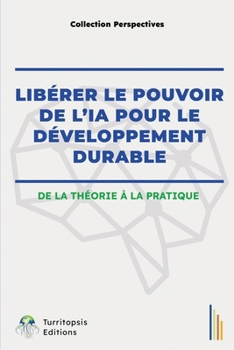 Collection Perspectives

LIBÉRER LE POUVOIR DE L'IA POUR LE DÉVELOPPEMENT DURABLE

DE LA THÉORIE À LA PRATIQUE

Turritopsis Editions